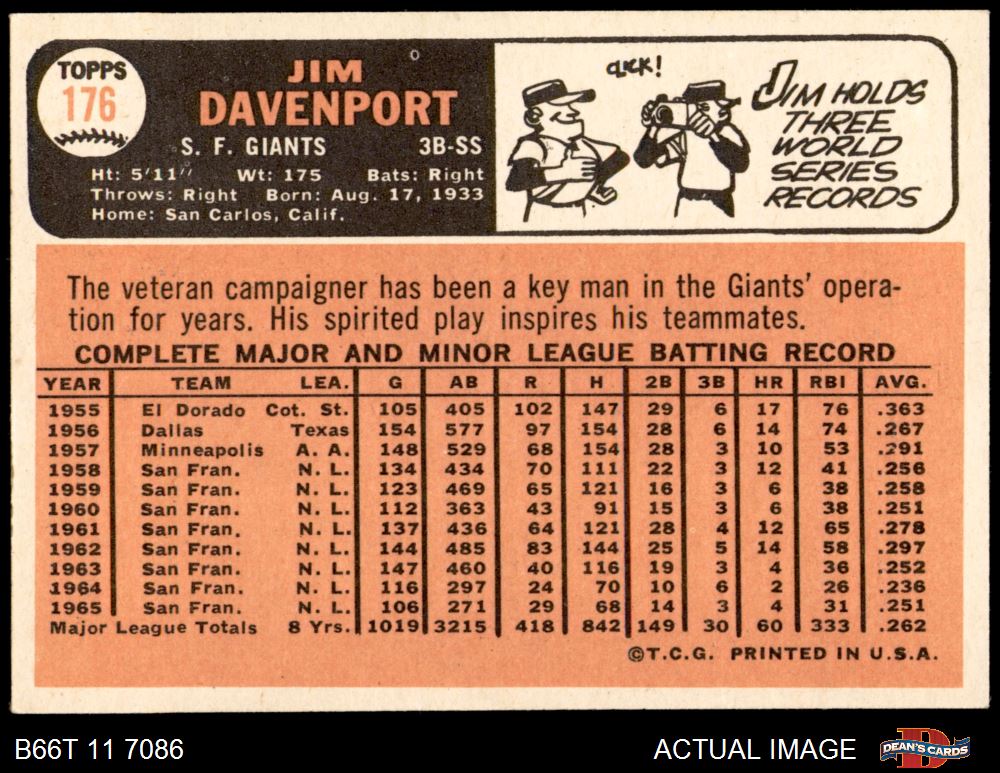 TOPPS
176

JIM
DAVENPORT

S. F. GIANTS 3B-SS

Ht: 5'11" Wt: 175 Bats: Right
Throws: Right Born: Aug. 17, 1933
Home: San Carlos, Calif.

CLICK!

JIM HOLDS THREE WORLD SERIES RECORDS

The veteran campaigner has been a key man in the Giants' operation for years. His spirited play inspires his teammates.

COMPLETE MAJOR AND MINOR LEAGUE BATTING RECORD

| YEAR | TEAM | LEA. | G | AB | R | H | 2B | 3B | HR | RBI | AVG. |
|---|---|---|---|---|---|---|---|---|---|---|---|
| 1955 | El Dorado | Cot. St. | 105 | 405 | 102 | 147 | 29 | 6 | 17 | 76 | .363 |
| 1956 | Dallas | Texas | 154 | 577 | 97 | 154 | 28 | 6 | 14 | 74 | .267 |
| 1957 | Minneapolis | A. A. | 148 | 529 | 68 | 154 | 28 | 3 | 10 | 53 | .291 |
| 1958 | San Fran. | N. L. | 134 | 434 | 70 | 111 | 22 | 3 | 12 | 41 | .256 |
| 1959 | San Fran. | N. L. | 123 | 469 | 65 | 121 | 16 | 3 | 6 | 38 | .258 |
| 1960 | San Fran. | N. L. | 112 | 363 | 43 | 91 | 15 | 3 | 6 | 38 | .251 |
| 1961 | San Fran. | N. L. | 137 | 436 | 64 | 121 | 28 | 4 | 12 | 65 | .278 |
| 1962 | San Fran. | N. L. | 144 | 485 | 83 | 144 | 25 | 5 | 14 | 58 | .297 |
| 1963 | San Fran. | N. L. | 147 | 460 | 40 | 116 | 19 | 3 | 4 | 36 | .252 |
| 1964 | San Fran. | N. L. | 116 | 297 | 24 | 70 | 10 | 6 | 2 | 26 | .236 |
| 1965 | San Fran. | N. L. | 106 | 271 | 29 | 68 | 14 | 3 | 4 | 31 | .251 |
| Major League Totals | | 8 Yrs. | 1019 | 3215 | 418 | 842 | 149 | 30 | 60 | 333 | .262 |

©T.C.G. PRINTED IN U.S.A.

B66T 11 7086

ACTUAL IMAGE

DEAN'S CARDS